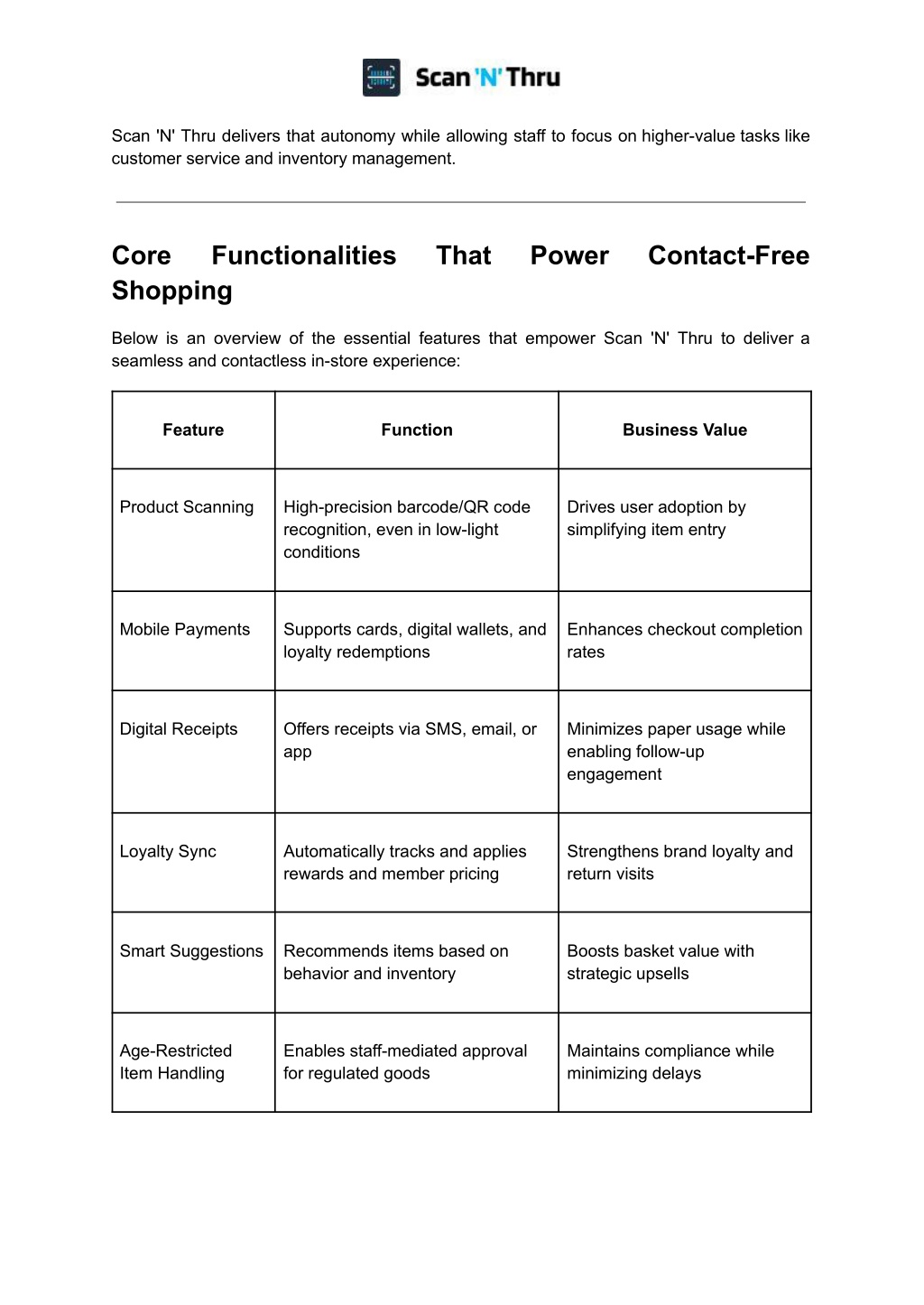 Scan 'N' Thru

Scan 'N' Thru delivers that autonomy while allowing staff to focus on higher-value tasks like customer service and inventory management.

Core Functionalities That Power Contact-Free Shopping

Below is an overview of the essential features that empower Scan 'N' Thru to deliver a seamless and contactless in-store experience:

| Feature | Function | Business Value |
|---|---|---|
| Product Scanning | High-precision barcode/QR code recognition, even in low-light conditions | Drives user adoption by simplifying item entry |
| Mobile Payments | Supports cards, digital wallets, and loyalty redemptions | Enhances checkout completion rates |
| Digital Receipts | Offers receipts via SMS, email, or app | Minimizes paper usage while enabling follow-up engagement |
| Loyalty Sync | Automatically tracks and applies rewards and member pricing | Strengthens brand loyalty and return visits |
| Smart Suggestions | Recommends items based on behavior and inventory | Boosts basket value with strategic upsells |
| Age-Restricted Item Handling | Enables staff-mediated approval for regulated goods | Maintains compliance while minimizing delays |